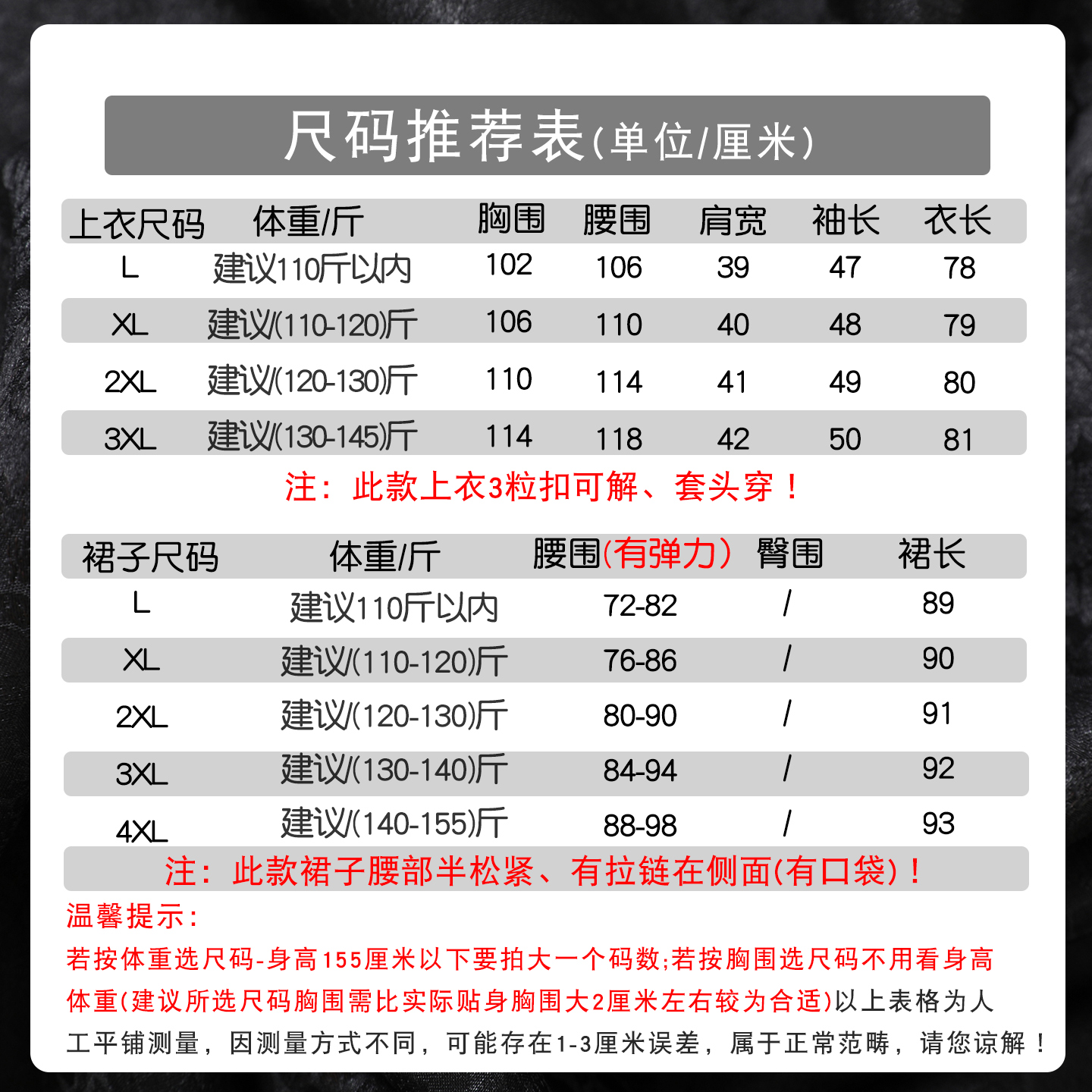 尺码推荐表(单位/厘米)

| 上衣尺码 | 体重/斤 | 胸围 | 腰围 | 肩宽 | 袖长 | 衣长 |
|---|---|---|---|---|---|---|
| L | 建议110斤以内 | 102 | 106 | 39 | 47 | 78 |
| XL | 建议(110-120)斤 | 106 | 110 | 40 | 48 | 79 |
| 2XL | 建议(120-130)斤 | 110 | 114 | 41 | 49 | 80 |
| 3XL | 建议(130-145)斤 | 114 | 118 | 42 | 50 | 81 |

注：此款上衣3粒扣可解、套头穿！

| 裙子尺码 | 体重/斤 | 腰围(有弹力) | 臀围 | 裙长 |
|---|---|---|---|---|
| L | 建议110斤以内 | 72-82 | / | 89 |
| XL | 建议(110-120)斤 | 76-86 | / | 90 |
| 2XL | 建议(120-130)斤 | 80-90 | / | 91 |
| 3XL | 建议(130-140)斤 | 84-94 | / | 92 |
| 4XL | 建议(140-155)斤 | 88-98 | / | 93 |

注：此款裙子腰部半松紧、有拉链在侧面(有口袋)！

温馨提示：
若按体重选尺码-身高155厘米以下要拍大一个码数;若按胸围选尺码不用看身高体重(建议所选尺码胸围需比实际贴身胸围大2厘米左右较为合适)以上表格为人工平铺测量，因测量方式不同，可能存在1-3厘米误差，属于正常范畴，请您谅解！